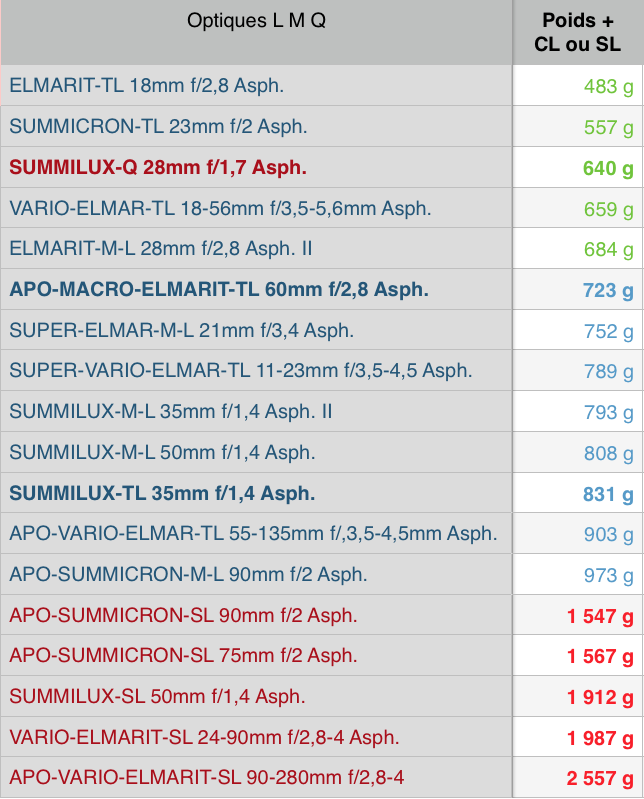 | Optiques L M Q | Poids + CL ou SL |
|---|---|
| ELMARIT-TL 18mm f/2,8 Asph. | 483 g |
| SUMMICRON-TL 23mm f/2 Asph. | 557 g |
| SUMMILUX-Q 28mm f/1,7 Asph. | 640 g |
| VARIO-ELMAR-TL 18-56mm f/3,5-5,6mm Asph. | 659 g |
| ELMARIT-M-L 28mm f/2,8 Asph. II | 684 g |
| APO-MACRO-ELMARIT-TL 60mm f/2,8 Asph. | 723 g |
| SUPER-ELMAR-M-L 21mm f/3,4 Asph. | 752 g |
| SUPER-VARIO-ELMAR-TL 11-23mm f/3,5-4,5 Asph. | 789 g |
| SUMMILUX-M-L 35mm f/1,4 Asph. II | 793 g |
| SUMMILUX-M-L 50mm f/1,4 Asph. | 808 g |
| SUMMILUX-TL 35mm f/1,4 Asph. | 831 g |
| APO-VARIO-ELMAR-TL 55-135mm f/,3,5-4,5mm Asph. | 903 g |
| APO-SUMMICRON-M-L 90mm f/2 Asph. | 973 g |
| APO-SUMMICRON-SL 90mm f/2 Asph. | 1 547 g |
| APO-SUMMICRON-SL 75mm f/2 Asph. | 1 567 g |
| SUMMILUX-SL 50mm f/1,4 Asph. | 1 912 g |
| VARIO-ELMARIT-SL 24-90mm f/2,8-4 Asph. | 1 987 g |
| APO-VARIO-ELMARIT-SL 90-280mm f/2,8-4 | 2 557 g |